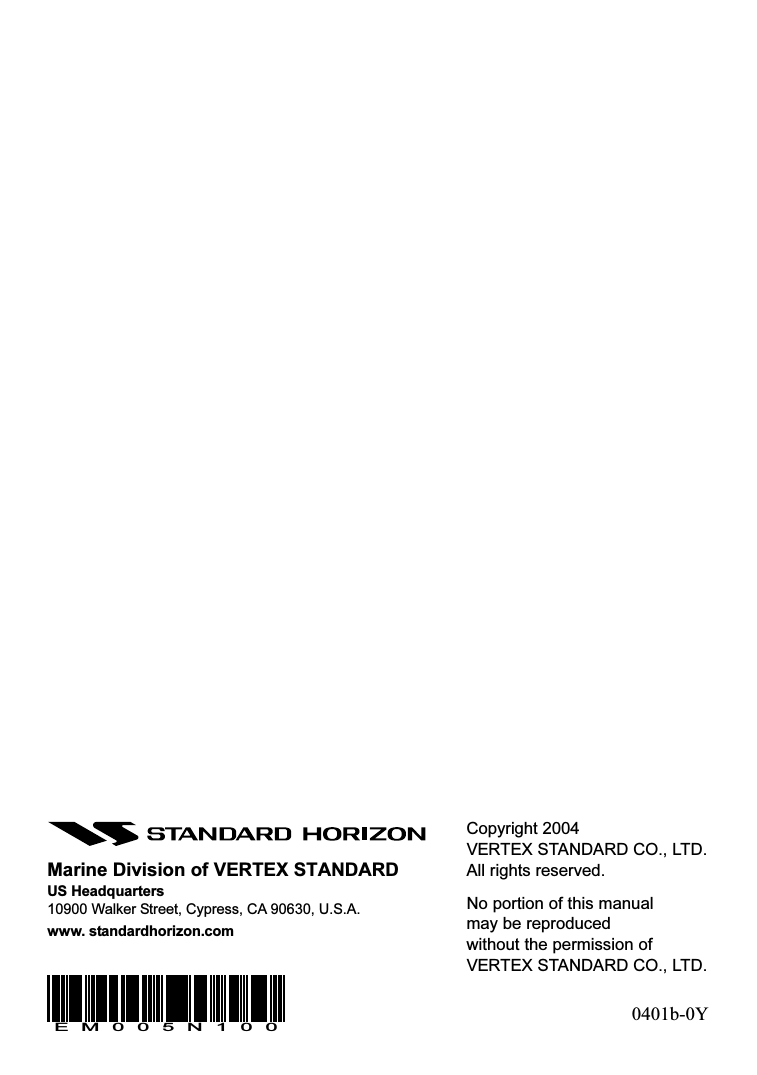 STANDARD HORIZON

Marine Division of VERTEX STANDARD
US Headquarters
10900 Walker Street, Cypress, CA 90630, U.S.A.
www. standardhorizon.com

EM005N100

Copyright 2004
VERTEX STANDARD CO., LTD.
All rights reserved.

No portion of this manual may be reproduced without the permission of VERTEX STANDARD CO., LTD.

0401b-0Y